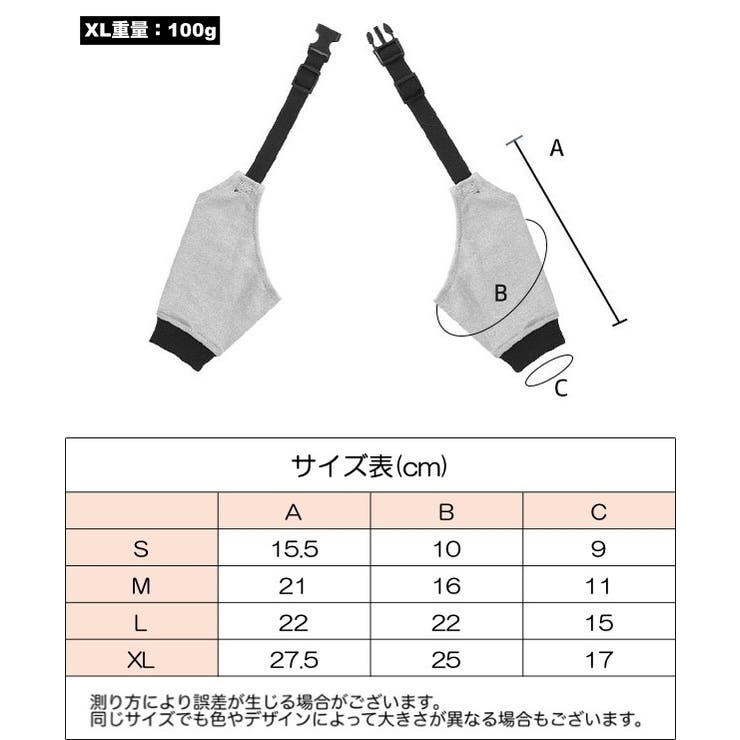 XL重量：100g

A

B

C

サイズ表(cm)

|  | A | B | C |
|---|---|---|---|
| S | 15.5 | 10 | 9 |
| M | 21 | 16 | 11 |
| L | 22 | 22 | 15 |
| XL | 27.5 | 25 | 17 |

測り方により誤差が生じる場合がございます。
同じサイズでも色やデザインによって大きさが異なる場合もございます。